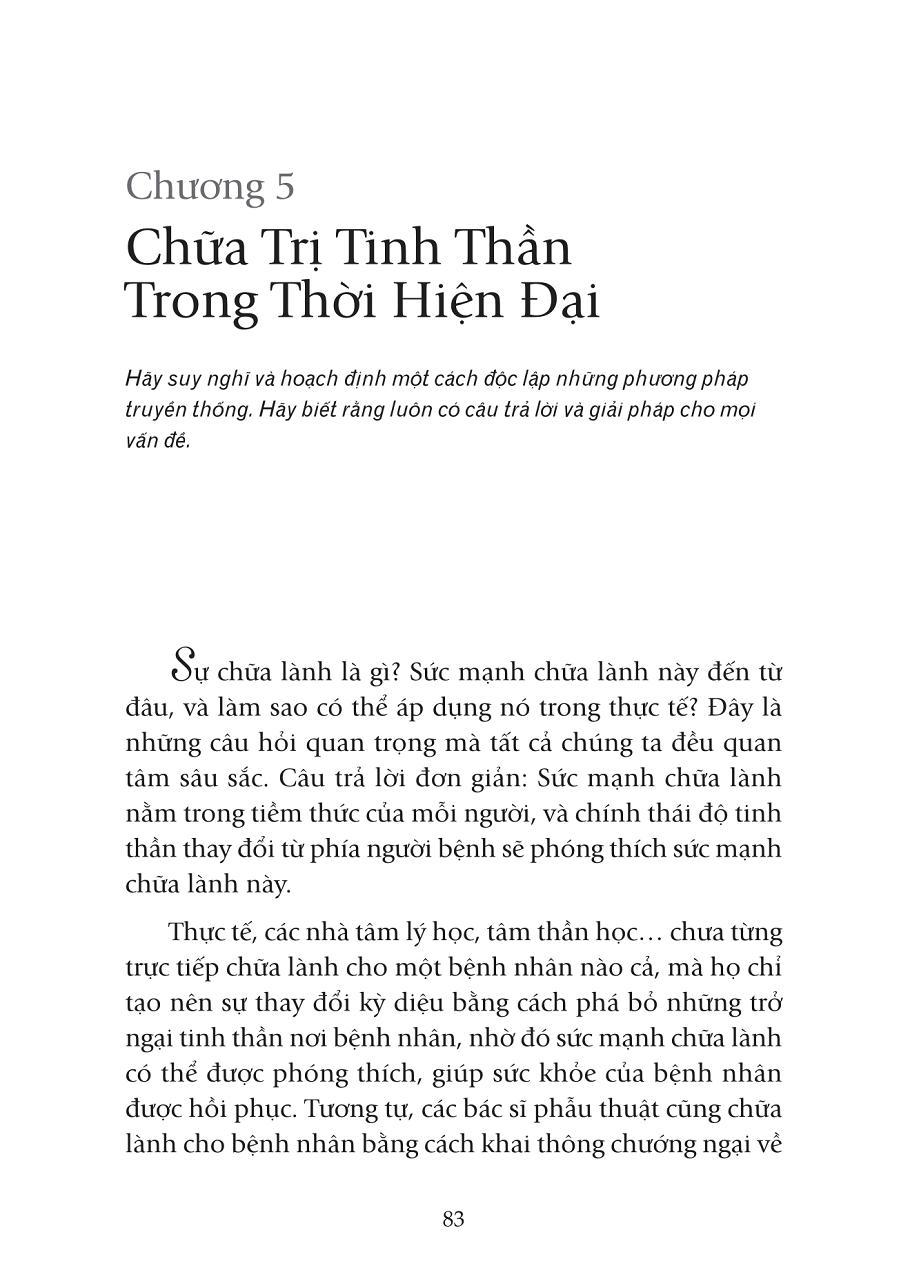 Chương 5
Chữa Trị Tinh Thần Trong Thời Hiện Đại

Hãy suy nghĩ và hoạch định một cách độc lập những phương pháp truyền thống. Hãy biết rằng luôn có câu trả lời và giải pháp cho mọi vấn đề.

Sự chữa lành là gì? Sức mạnh chữa lành này đến từ đâu, và làm sao có thể áp dụng nó trong thực tế? Đây là những câu hỏi quan trọng mà tất cả chúng ta đều quan tâm sâu sắc. Câu trả lời đơn giản: Sức mạnh chữa lành nằm trong tiềm thức của mỗi người, và chính thái độ tinh thần thay đổi từ phía người bệnh sẽ phóng thích sức mạnh chữa lành này.

Thực tế, các nhà tâm lý học, tâm thần học… chưa từng trực tiếp chữa lành cho một bệnh nhân nào cả, mà họ chỉ tạo nên sự thay đổi kỳ diệu bằng cách phá bỏ những trở ngại tinh thần nơi bệnh nhân, nhờ đó sức mạnh chữa lành có thể được phóng thích, giúp sức khỏe của bệnh nhân được hồi phục. Tương tự, các bác sĩ phẫu thuật cũng chữa lành cho bệnh nhân bằng cách khai thông chướng ngại về

83